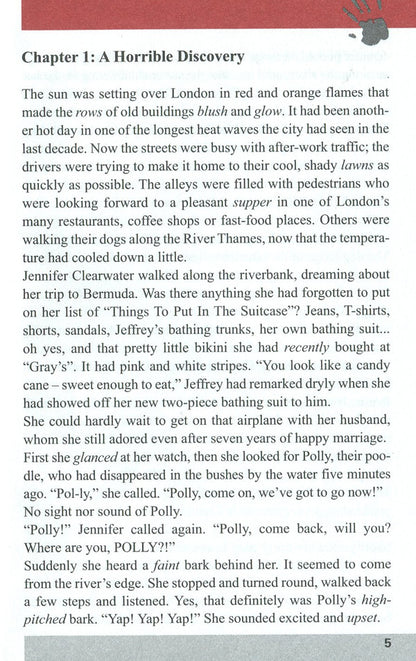 Chapter 1: A Horrible Discovery

The sun was setting over London in red and orange flames that made the rows of old buildings blush and glow. It had been another hot day in one of the longest heat waves the city had seen in the last decade. Now the streets were busy with after-work traffic; the drivers were trying to make it home to their cool, shady lawns as quickly as possible. The alleys were filled with pedestrians who were looking forward to a pleasant supper in one of London's many restaurants, coffee shops or fast-food places. Others were walking their dogs along the River Thames, now that the temperature had cooled down a little.

Jennifer Clearwater walked along the riverbank, dreaming about her trip to Bermuda. Was there anything she had forgotten to put on her list of "Things To Put In The Suitcase"? Jeans, T-shirts, shorts, sandals, Jeffrey's bathing trunks, her own bathing suit... oh yes, and that pretty little bikini she had recently bought at "Gray's". It had pink and white stripes. "You look like a candy cane – sweet enough to eat," Jeffrey had remarked dryly when she had showed off her new two-piece bathing suit to him.

She could hardly wait to get on that airplane with her husband, whom she still adored even after seven years of happy marriage. First she glanced at her watch, then she looked for Polly, their poodle, who had disappeared in the bushes by the water five minutes ago. "Pol-ly," she called. "Polly, come on, we've got to go now!"

No sight nor sound of Polly.

"Polly!" Jennifer called again. "Polly, come back, will you? Where are you, POLLY?!"

Suddenly she heard a faint bark behind her. It seemed to come from the river's edge. She stopped and turned round, walked back a few steps and listened. Yes, that definitely was Polly's high-pitched bark. "Yap! Yap! Yap!" She sounded excited and upset.

5